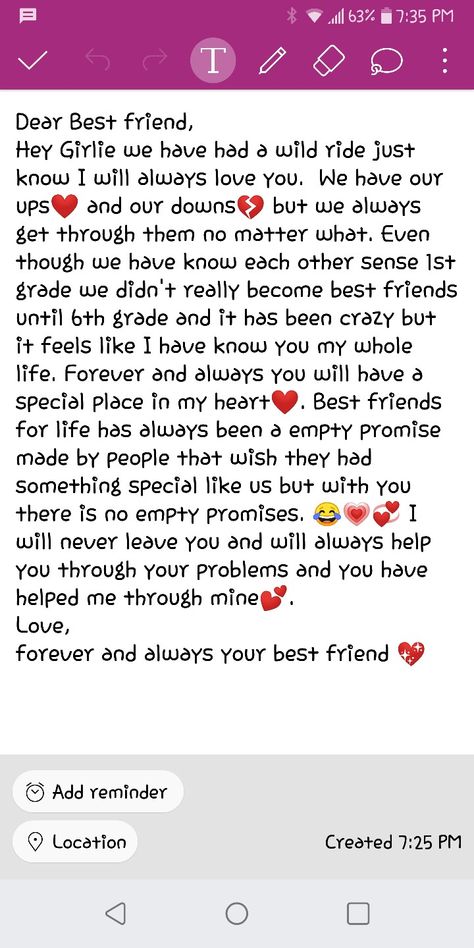 63% 7:35 PM

T

Dear Best friend,
Hey Girlie we have had a wild ride just know I will always love you. We have our ups❤️ and our downs💔 but we always get through them no matter what. Even though we have know each other sense 1st grade we didn't really become best friends until 6th grade and it has been crazy but it feels like I have know you my whole life. Forever and always you will have a special place in my heart❤️. Best friends for life has always been a empty promise made by people that wish they had something special like us but with you there is no empty promises. 😂💗💞 I will never leave you and will always help you through your problems and you have helped me through mine💕.
Love,
forever and always your best friend 💖

Add reminder

Location

Created 7:25 PM